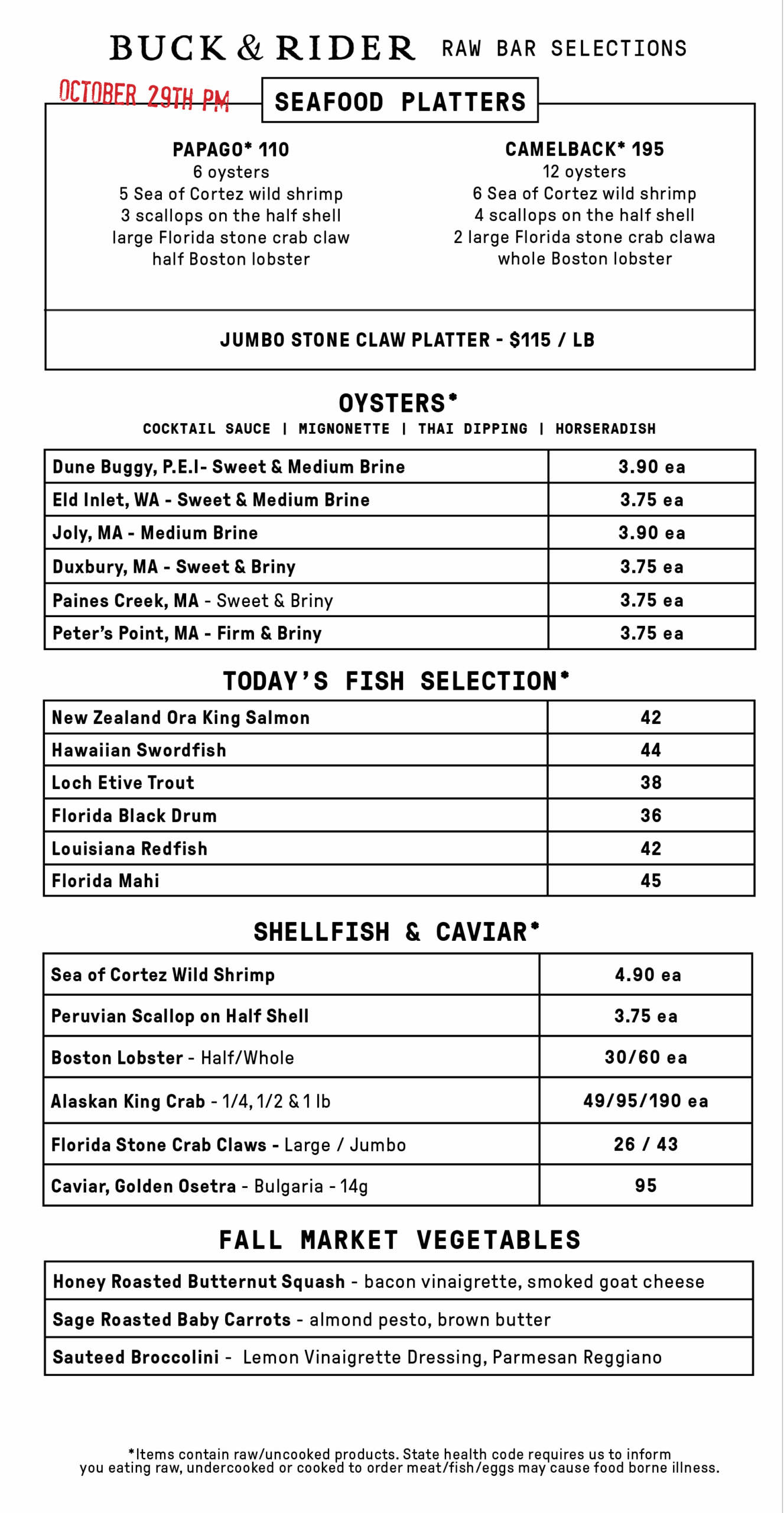 BUCK & RIDER RAW BAR SELECTIONS

OCTOBER 29TH PM

SEAFOOD PLATTERS

PAPAGO* 110
6 oysters
5 Sea of Cortez wild shrimp
3 scallops on the half shell
large Florida stone crab claw
half Boston lobster

CAMELBACK* 195
12 oysters
6 Sea of Cortez wild shrimp
4 scallops on the half shell
2 large Florida stone crab clawa
whole Boston lobster

JUMBO STONE CLAW PLATTER - $115 / LB

OYSTERS*
COCKTAIL SAUCE | MIGNONETTE | THAI DIPPING | HORSERADISH

| Dune Buggy, P.E.I- Sweet & Medium Brine | 3.90 ea |
|---|---|
| Eld Inlet, WA - Sweet & Medium Brine | 3.75 ea |
| Joly, MA - Medium Brine | 3.90 ea |
| Duxbury, MA - Sweet & Briny | 3.75 ea |
| Paines Creek, MA - Sweet & Briny | 3.75 ea |
| Peter's Point, MA - Firm & Briny | 3.75 ea |

TODAY'S FISH SELECTION*

| New Zealand Ora King Salmon | 42 |
|---|---|
| Hawaiian Swordfish | 44 |
| Loch Etive Trout | 38 |
| Florida Black Drum | 36 |
| Louisiana Redfish | 42 |
| Florida Mahi | 45 |

SHELLFISH & CAVIAR*

| Sea of Cortez Wild Shrimp | 4.90 ea |
|---|---|
| Peruvian Scallop on Half Shell | 3.75 ea |
| Boston Lobster - Half/Whole | 30/60 ea |
| Alaskan King Crab - 1/4, 1/2 & 1 lb | 49/95/190 ea |
| Florida Stone Crab Claws - Large / Jumbo | 26 / 43 |
| Caviar, Golden Osetra - Bulgaria - 14g | 95 |

FALL MARKET VEGETABLES

| Honey Roasted Butternut Squash - bacon vinaigrette, smoked goat cheese |
|---|
| Sage Roasted Baby Carrots - almond pesto, brown butter |
| Sauteed Broccolini - Lemon Vinaigrette Dressing, Parmesan Reggiano |

*Items contain raw/uncooked products. State health code requires us to inform you eating raw, undercooked or cooked to order meat/fish/eggs may cause food borne illness.